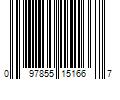 0 97855 15166 7